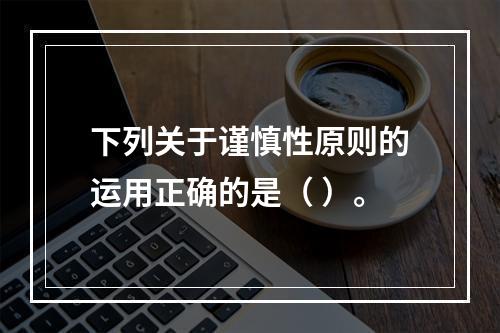 下列关于谨慎性原则的运用正确的是（）。